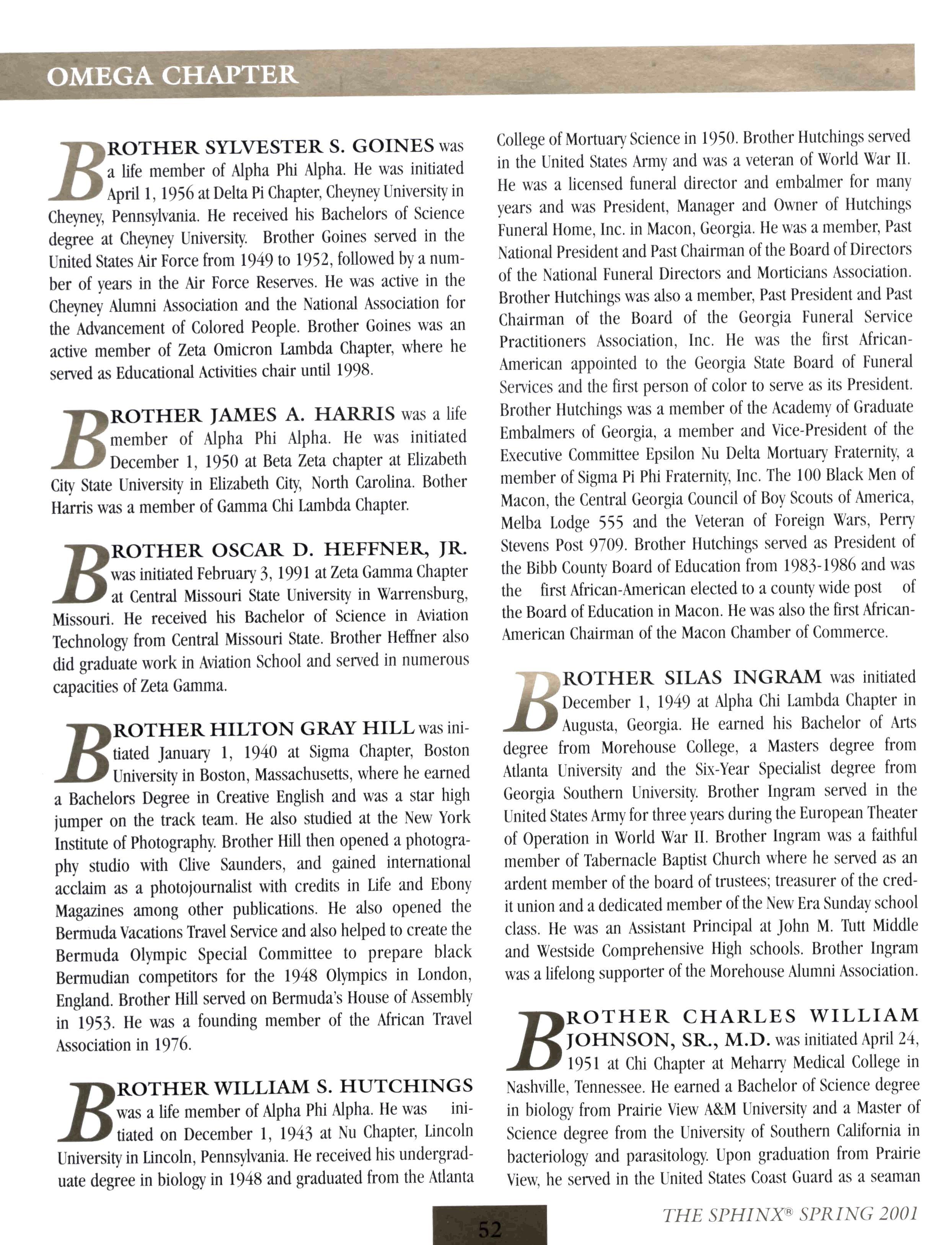 OMEGA CHAPTER

BROTHER SYLVESTER S. GOINES was a life member of Alpha Phi Alpha. He was initiated April 1, 1956 at Delta Pi Chapter, Cheyney University in Cheyney, Pennsylvania. He received his Bachelors of Science degree at Cheyney University. Brother Goines served in the United States Air Force from 1949 to 1952, followed by a number of years in the Air Force Reserves. He was active in the Cheyney Alumni Association and the National Association for the Advancement of Colored People. Brother Goines was an active member of Zeta Omicron Lambda Chapter, where he served as Educational Activities chair until 1998.

BROTHER JAMES A. HARRIS was a life member of Alpha Phi Alpha. He was initiated December 1, 1950 at Beta Zeta chapter at Elizabeth City State University in Elizabeth City, North Carolina. Bother Harris was a member of Gamma Chi Lambda Chapter.

BROTHER OSCAR D. HEFFNER, JR. was initiated February 3, 1991 at Zeta Gamma Chapter at Central Missouri State University in Warrensburg, Missouri. He received his Bachelor of Science in Aviation Technology from Central Missouri State. Brother Heffner also did graduate work in Aviation School and served in numerous capacities of Zeta Gamma.

BROTHER HILTON GRAY HILL was initiated January 1, 1940 at Sigma Chapter, Boston University in Boston, Massachusetts, where he earned a Bachelors Degree in Creative English and was a star high jumper on the track team. He also studied at the New York Institute of Photography. Brother Hill then opened a photography studio with Clive Saunders, and gained international acclaim as a photojournalist with credits in Life and Ebony Magazines among other publications. He also opened the Bermuda Vacations Travel Service and also helped to create the Bermuda Olympic Special Committee to prepare black Bermudian competitors for the 1948 Olympics in London, England. Brother Hill served on Bermuda's House of Assembly in 1953. He was a founding member of the African Travel Association in 1976.

BROTHER WILLIAM S. HUTCHINGS was a life member of Alpha Phi Alpha. He was initiated on December 1, 1943 at Nu Chapter, Lincoln University in Lincoln, Pennsylvania. He received his undergraduate degree in biology in 1948 and graduated from the Atlanta College of Mortuary Science in 1950. Brother Hutchings served in the United States Army and was a veteran of World War II. He was a licensed funeral director and embalmer for many years and was President, Manager and Owner of Hutchings Funeral Home, Inc. in Macon, Georgia. He was a member, Past National President and Past Chairman of the Board of Directors of the National Funeral Directors and Morticians Association. Brother Hutchings was also a member, Past President and Past Chairman of the Board of the Georgia Funeral Service Practitioners Association, Inc. He was the first African-American appointed to the Georgia State Board of Funeral Services and the first person of color to serve as its President. Brother Hutchings was a member of the Academy of Graduate Embalmers of Georgia, a member and Vice-President of the Executive Committee Epsilon Nu Delta Mortuary Fraternity, a member of Sigma Pi Phi Fraternity, Inc. The 100 Black Men of Macon, the Central Georgia Council of Boy Scouts of America, Melba Lodge 555 and the Veteran of Foreign Wars, Perry Stevens Post 9709. Brother Hutchings served as President of the Bibb County Board of Education from 1983-1986 and was the first African-American elected to a county wide post of the Board of Education in Macon. He was also the first African-American Chairman of the Macon Chamber of Commerce.

BROTHER SILAS INGRAM was initiated December 1, 1949 at Alpha Chi Lambda Chapter in Augusta, Georgia. He earned his Bachelor of Arts degree from Morehouse College, a Masters degree from Atlanta University and the Six-Year Specialist degree from Georgia Southern University. Brother Ingram served in the United States Army for three years during the European Theater of Operation in World War II. Brother Ingram was a faithful member of Tabernacle Baptist Church where he served as an ardent member of the board of trustees; treasurer of the credit union and a dedicated member of the New Era Sunday school class. He was an Assistant Principal at John M. Tutt Middle and Westside Comprehensive High schools. Brother Ingram was a lifelong supporter of the Morehouse Alumni Association.

BROTHER CHARLES WILLIAM JOHNSON, SR., M.D. was initiated April 24, 1951 at Chi Chapter at Meharry Medical College in Nashville, Tennessee. He earned a Bachelor of Science degree in biology from Prairie View A&M University and a Master of Science degree from the University of Southern California in bacteriology and parasitology. Upon graduation from Prairie View, he served in the United States Coast Guard as a seaman

52

THE SPHINX® SPRING 2001